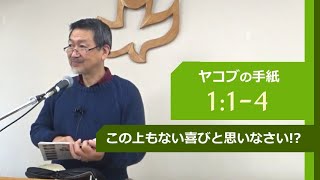 ヤコブの手紙
1:1-4

この上もない喜びと思いなさい!?